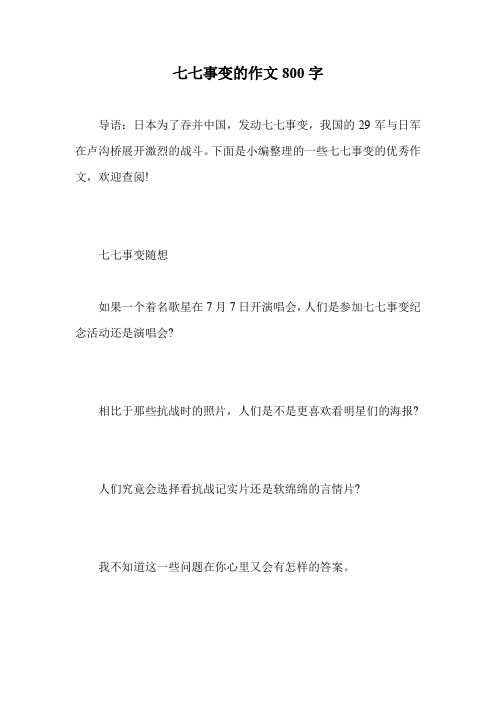 七七事变的作文 800 字

导语：日本为了吞并中国，发动七七事变，我国的 29 军与日军在卢沟桥展开激烈的战斗。下面是小编整理的一些七七事变的优秀作文，欢迎查阅!

七七事变随想

如果一个着名歌星在 7 月 7 日开演唱会，人们是参加七七事变纪念活动还是演唱会?

相比于那些抗战时的照片，人们是不是更喜欢看明星们的海报?

人们究竟会选择看抗战记实片还是软绵绵的言情片?

我不知道这一些问题在你心里又会有怎样的答案。